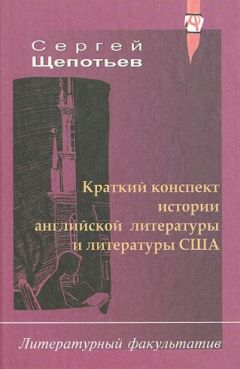 Сергей
Щепотьев

Краткий конспект истории английской литературы и литературы США

Литературный факультатив